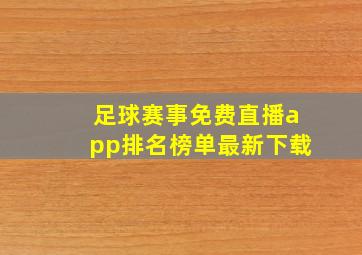 足球赛事免费直播app排名榜单最新下载